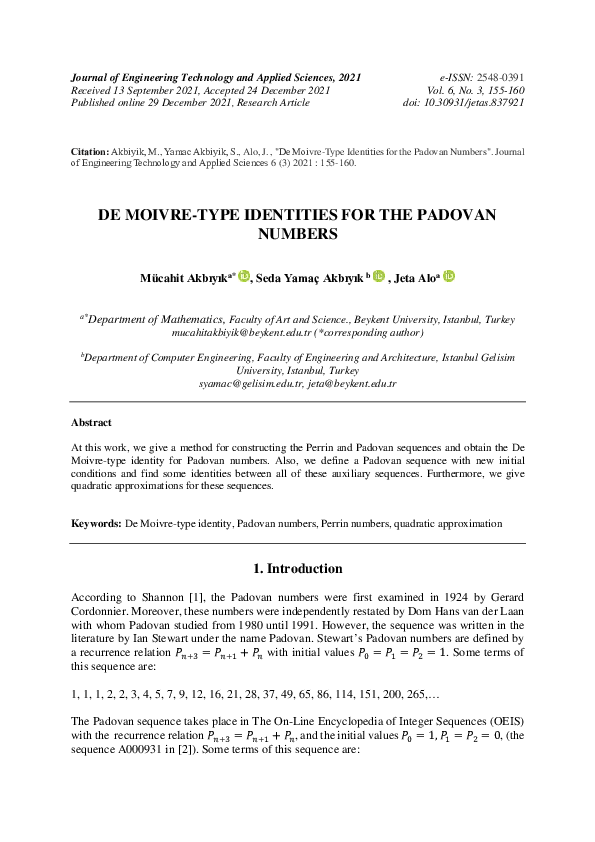 Journal of Engineering Technology and Applied Sciences, 2021
Received 13 September 2021, Accepted 24 December 2021
Published online 29 December 2021, Research Article

e-ISSN: 2548-0391
Vol. 6, No. 3, 155-160
doi: 10.30931/jetas.837921

Citation: Akbiyik, M., Yamac Akbiyik, S., Alo, J., "De Moivre-Type Identities for the Padovan Numbers". Journal of Engineering Technology and Applied Sciences 6 (3) 2021 : 155-160.

DE MOIVRE-TYPE IDENTITIES FOR THE PADOVAN NUMBERS

Mücahit Akbıyık$^{a*}$, Seda Yamaç Akbıyık $^{b}$, Jeta Alo$^{a}$

$^{a*}$Department of Mathematics, Faculty of Art and Science., Beykent University, Istanbul, Turkey
mucahitakbiyik@beykent.edu.tr (*corresponding author)

$^{b}$Department of Computer Engineering, Faculty of Engineering and Architecture, Istanbul Gelisim University, Istanbul, Turkey
syamac@gelisim.edu.tr, jeta@beykent.edu.tr

Abstract

At this work, we give a method for constructing the Perrin and Padovan sequences and obtain the De Moivre-type identity for Padovan numbers. Also, we define a Padovan sequence with new initial conditions and find some identities between all of these auxiliary sequences. Furthermore, we give quadratic approximations for these sequences.

Keywords: De Moivre-type identity, Padovan numbers, Perrin numbers, quadratic approximation

1. Introduction

According to Shannon [1], the Padovan numbers were first examined in 1924 by Gerard Cordonnier. Moreover, these numbers were independently restated by Dom Hans van der Laan with whom Padovan studied from 1980 until 1991. However, the sequence was written in the literature by Ian Stewart under the name Padovan. Stewart's Padovan numbers are defined by a recurrence relation $P_{n+3} = P_{n+1} + P_n$ with initial values $P_0 = P_1 = P_2 = 1$. Some terms of this sequence are:

1, 1, 1, 2, 2, 3, 4, 5, 7, 9, 12, 16, 21, 28, 37, 49, 65, 86, 114, 151, 200, 265,…

The Padovan sequence takes place in The On-Line Encyclopedia of Integer Sequences (OEIS) with the recurrence relation $P_{n+3} = P_{n+1} + P_n$, and the initial values $P_0 = 1, P_1 = P_2 = 0$, (the sequence A000931 in [2]). Some terms of this sequence are: